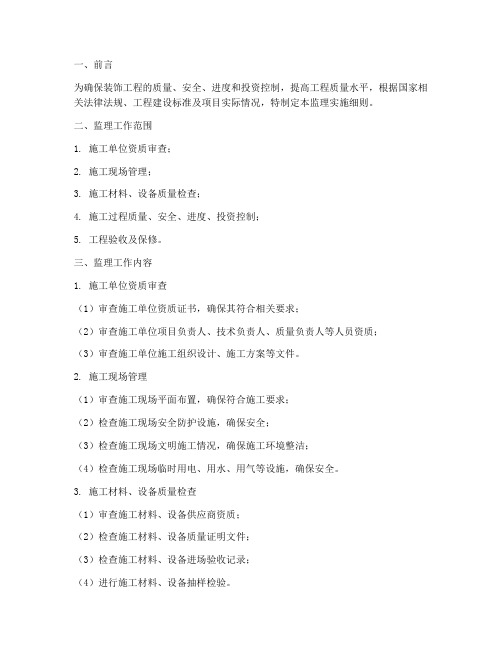 一、前言

为确保装饰工程的质量、安全、进度和投资控制，提高工程质量水平，根据国家相关法律法规、工程建设标准及项目实际情况，特制定本监理实施细则。

二、监理工作范围

1. 施工单位资质审查；

2. 施工现场管理；

3. 施工材料、设备质量检查；

4. 施工过程质量、安全、进度、投资控制；

5. 工程验收及保修。

三、监理工作内容

1. 施工单位资质审查

（1）审查施工单位资质证书，确保其符合相关要求；

（2）审查施工单位项目负责人、技术负责人、质量负责人等人员资质；

（3）审查施工单位施工组织设计、施工方案等文件。

2. 施工现场管理

（1）审查施工现场平面布置，确保符合施工要求；

（2）检查施工现场安全防护设施，确保安全；

（3）检查施工现场文明施工情况，确保施工环境整洁；

（4）检查施工现场临时用电、用水、用气等设施，确保安全。

3. 施工材料、设备质量检查

（1）审查施工材料、设备供应商资质；

（2）检查施工材料、设备质量证明文件；

（3）检查施工材料、设备进场验收记录；

（4）进行施工材料、设备抽样检验。